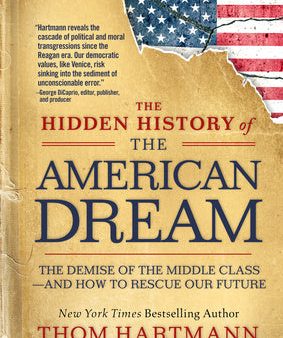 "Hartmann reveals the cascade of political and moral transgressions since the Reagan era. Our democratic values, like Venice, risk sinking into the sediment of unconscionable error."
—George DiCaprio, editor, publisher, and producer

THE HIDDEN HISTORY of THE AMERICAN DREAM

THE DEMISE OF THE MIDDLE CLASS —AND HOW TO RESCUE OUR FUTURE

New York Times Bestselling Author

THOM HARTMANN